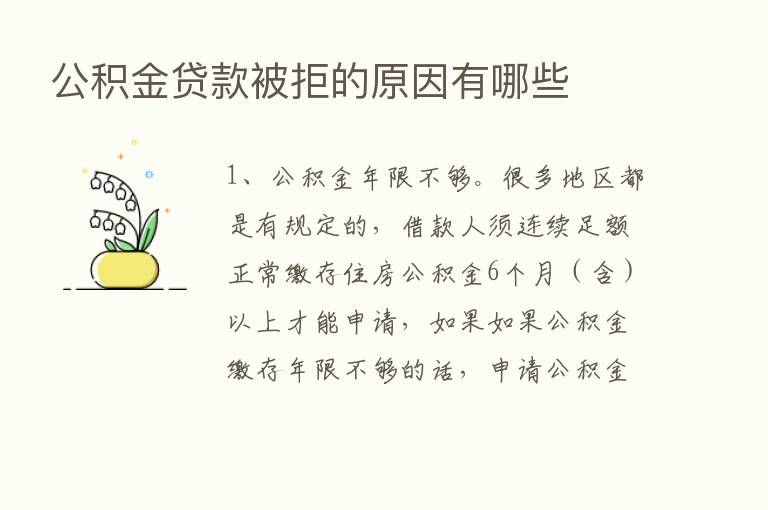 公积金贷款被拒的原因有哪些

1、公积金年限不够。很多地区都是有规定的，借款人须连续足额正常缴存住房公积金6个月（含）以上才能申请，如果如果公积金缴存年限不够的话，申请公积金